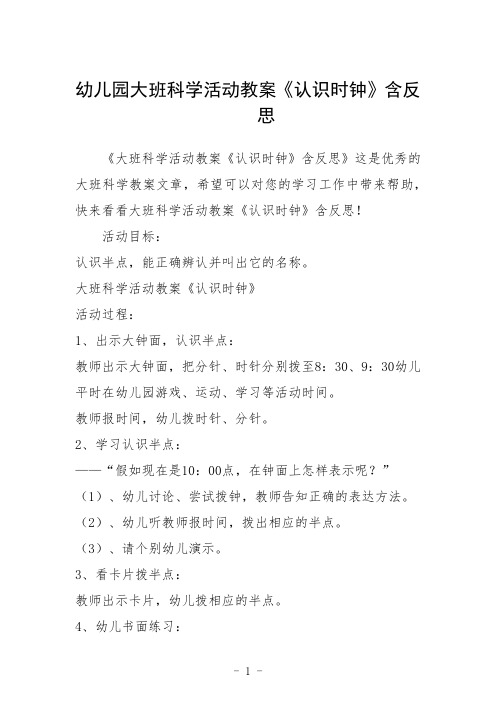 幼儿园大班科学活动教案《认识时钟》含反思

《大班科学活动教案《认识时钟》含反思》这是优秀的大班科学教案文章，希望可以对您的学习工作中带来帮助，快来看看大班科学活动教案《认识时钟》含反思！

活动目标：

认识半点，能正确辨认并叫出它的名称。

大班科学活动教案《认识时钟》

活动过程：

1、出示大钟面，认识半点：

教师出示大钟面，把分针、时针分别拨至8：30、9：30幼儿平时在幼儿园游戏、运动、学习等活动时间。

教师报时间，幼儿拨时针、分针。

2、学习认识半点：

——“假如现在是10：00点，在钟面上怎样表示呢？”

（1）、幼儿讨论、尝试拨钟，教师告知正确的表达方法。

（2）、幼儿听教师报时间，拨出相应的半点。

（3）、请个别幼儿演示。

3、看卡片拨半点：

教师出示卡片，幼儿拨相应的半点。

4、幼儿书面练习：

- 1 -